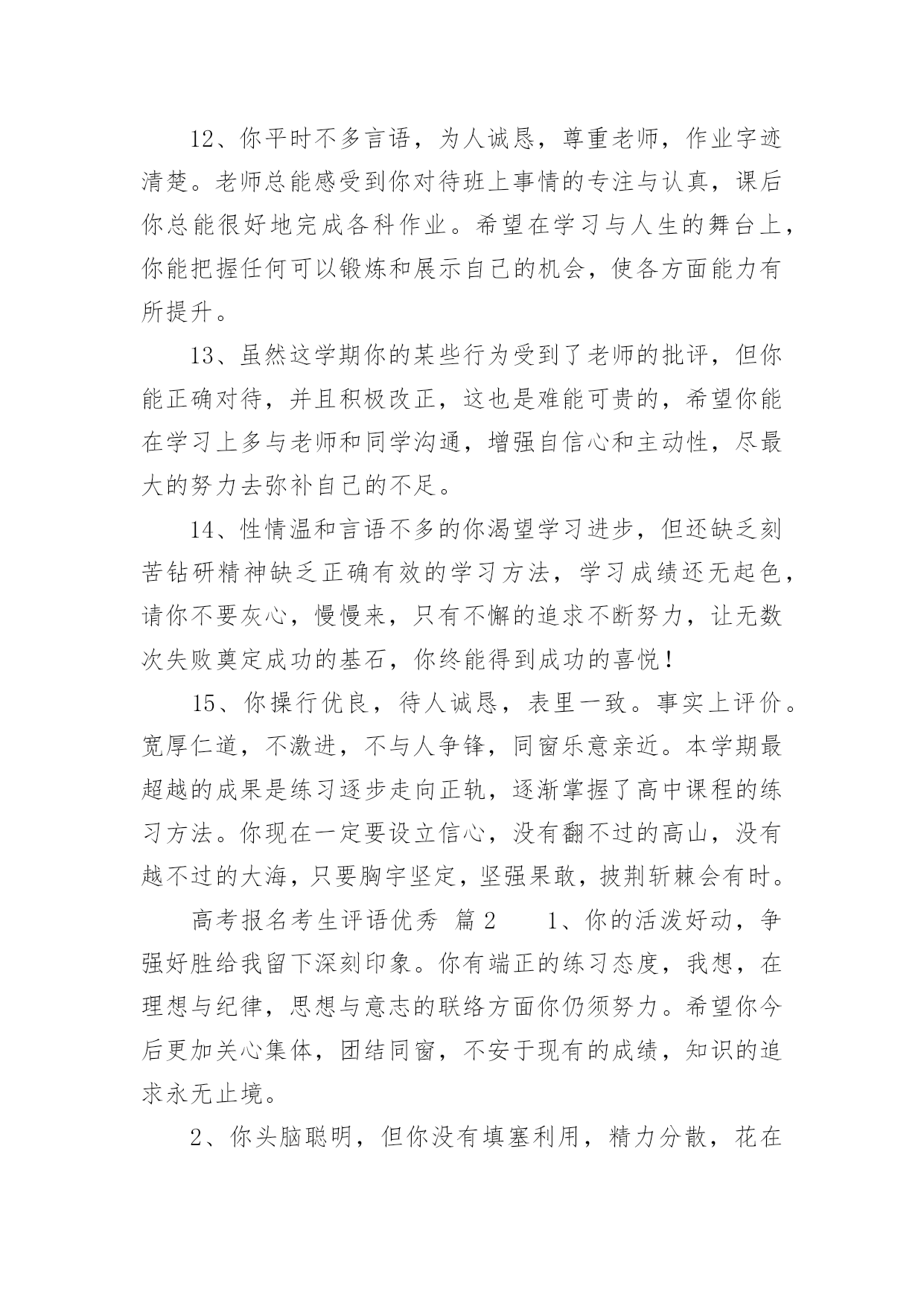 12、你平时不多言语，为人诚恳，尊重老师，作业字迹清楚。老师总能感受到你对待班上事情的专注与认真，课后你总能很好地完成各科作业。希望在学习与人生的舞台上，你能把握任何可以锻炼和展示自己的机会，使各方面能力有所提升。

13、虽然这学期你的某些行为受到了老师的批评，但你能正确对待，并且积极改正，这也是难能可贵的，希望你能在学习上多与老师和同学沟通，增强自信心和主动性，尽最大的努力去弥补自己的不足。

14、性情温和言语不多的你渴望学习进步，但还缺乏刻苦钻研精神缺乏正确有效的学习方法，学习成绩还无起色，请你不要灰心，慢慢来，只有不懈的追求不断努力，让无数次失败奠定成功的基石，你终能得到成功的喜悦！

15、你操行优良，待人诚恳，表里一致。事实上评价。宽厚仁道，不激进，不与人争锋，同窗乐意亲近。本学期最超越的成果是练习逐步走向正轨，逐渐掌握了高中课程的练习方法。你现在一定要设立信心，没有翻不过的高山，没有越不过的大海，只要胸宇坚定，坚强果敢，披荆斩棘会有时。

高考报名考生评语优秀 篇2 1、你的活泼好动，争强好胜给我留下深刻印象。你有端正的练习态度，我想，在理想与纪律，思想与意志的联络方面你仍须努力。希望你今后更加关心集体，团结同窗，不安于现有的成绩，知识的追求永无止境。

2、你头脑聪明，但你没有填塞利用，精力分散，花在